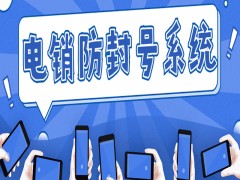 电销防封号系统